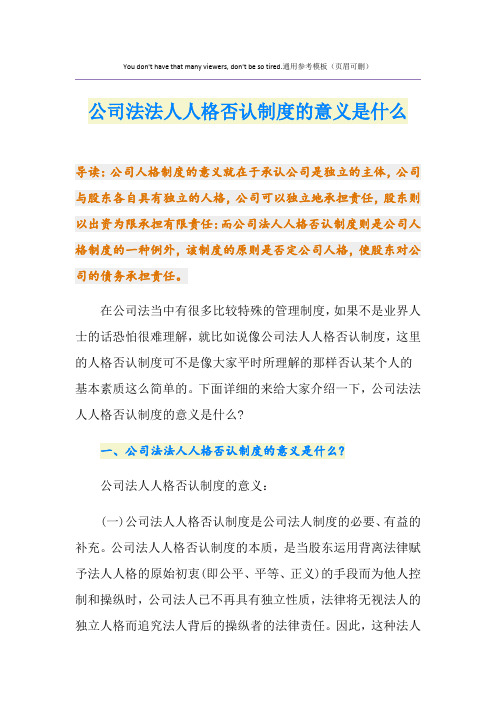 You don't have that many viewers, don't be so tired.通用参考模板（页眉可删）

公司法法人人格否认制度的意义是什么

导读：公司人格制度的意义就在于承认公司是独立的主体，公司与股东各自具有独立的人格，公司可以独立地承担责任，股东则以出资为限承担有限责任；而公司法人人格否认制度则是公司人格制度的一种例外，该制度的原则是否定公司人格，使股东对公司的债务承担责任。

在公司法当中有很多比较特殊的管理制度，如果不是业界人士的话恐怕很难理解，就比如说像公司法人人格否认制度，这里的人格否认制度可不是像大家平时所理解的那样否认某个人的基本素质这么简单的。下面详细的来给大家介绍一下，公司法法人人格否认制度的意义是什么？

一、公司法法人人格否认制度的意义是什么？

公司法人人格否认制度的意义：

（一）公司法人人格否认制度是公司法人制度的必要、有益的补充。公司法人人格否认制度的本质，是当股东运用背离法律赋予法人人格的原始初衷（即公平、平等、正义）的手段而为他人控制和操纵时，公司法人已不再具有独立性质，法律将无视法人的独立人格而追究法人背后的操纵者的法律责任。因此，这种法人